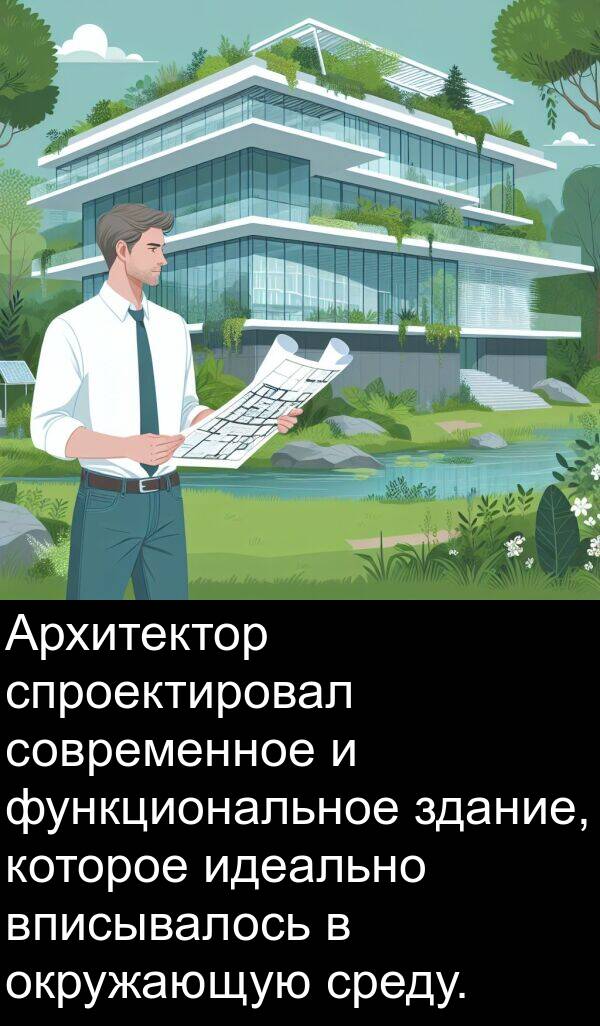 Архитектор спроектировал современное и функциональное здание, которое идеально вписывалось в окружающую среду.